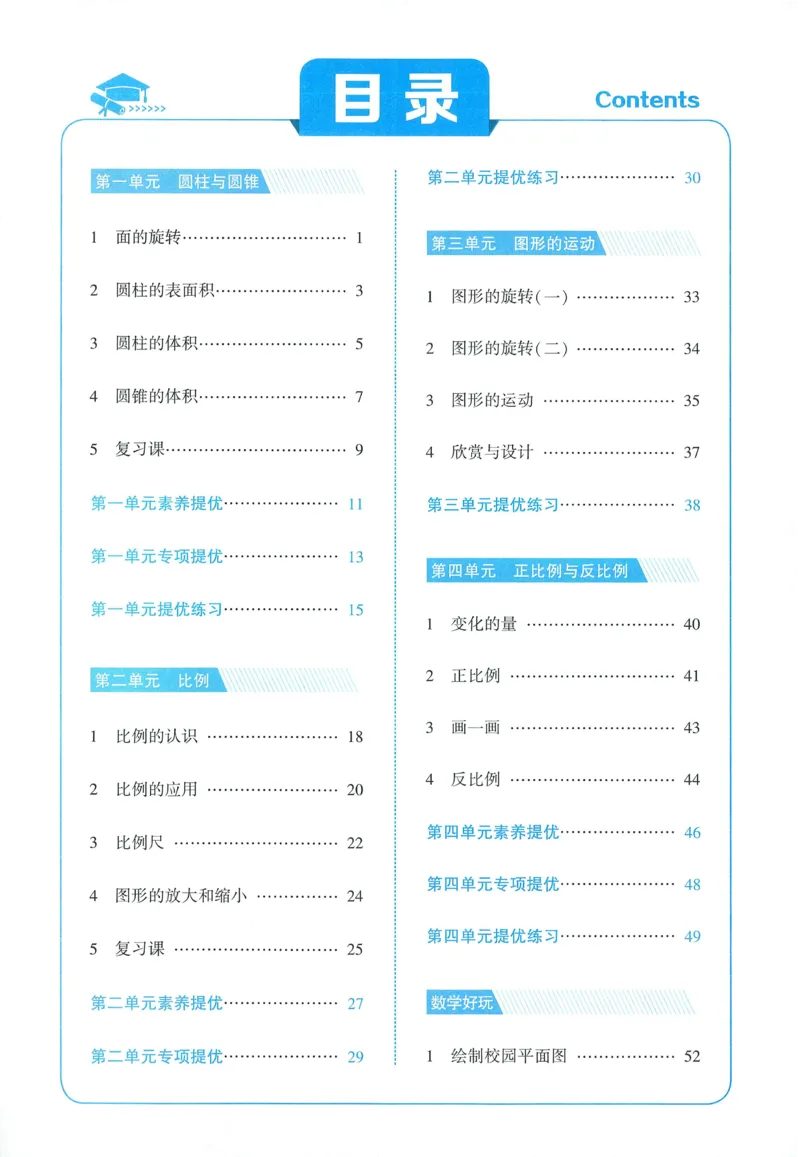 目录

Contents

第一单元 圆柱与圆锥

1 面的旋转 1

2 圆柱的表面积 3

3 圆柱的体积 5

4 圆锥的体积 7

5 复习课 9

第一单元素养提优 11

第一单元专项提优 13

第一单元提优练习 15

第二单元 比例

1 比例的认识 18

2 比例的应用 20

3 比例尺 22

4 图形的放大和缩小 24

5 复习课 25

第二单元素养提优 27

第二单元专项提优 29

第二单元提优练习 30

第三单元 图形的运动

1 图形的旋转(一) 33

2 图形的旋转(二) 34

3 图形的运动 35

4 欣赏与设计 37

第三单元提优练习 38

第四单元 正比例与反比例

1 变化的量 40

2 正比例 41

3 画一画 43

4 反比例 44

第四单元素养提优 46

第四单元专项提优 48

第四单元提优练习 49

数学好玩

1 绘制校园平面图 52